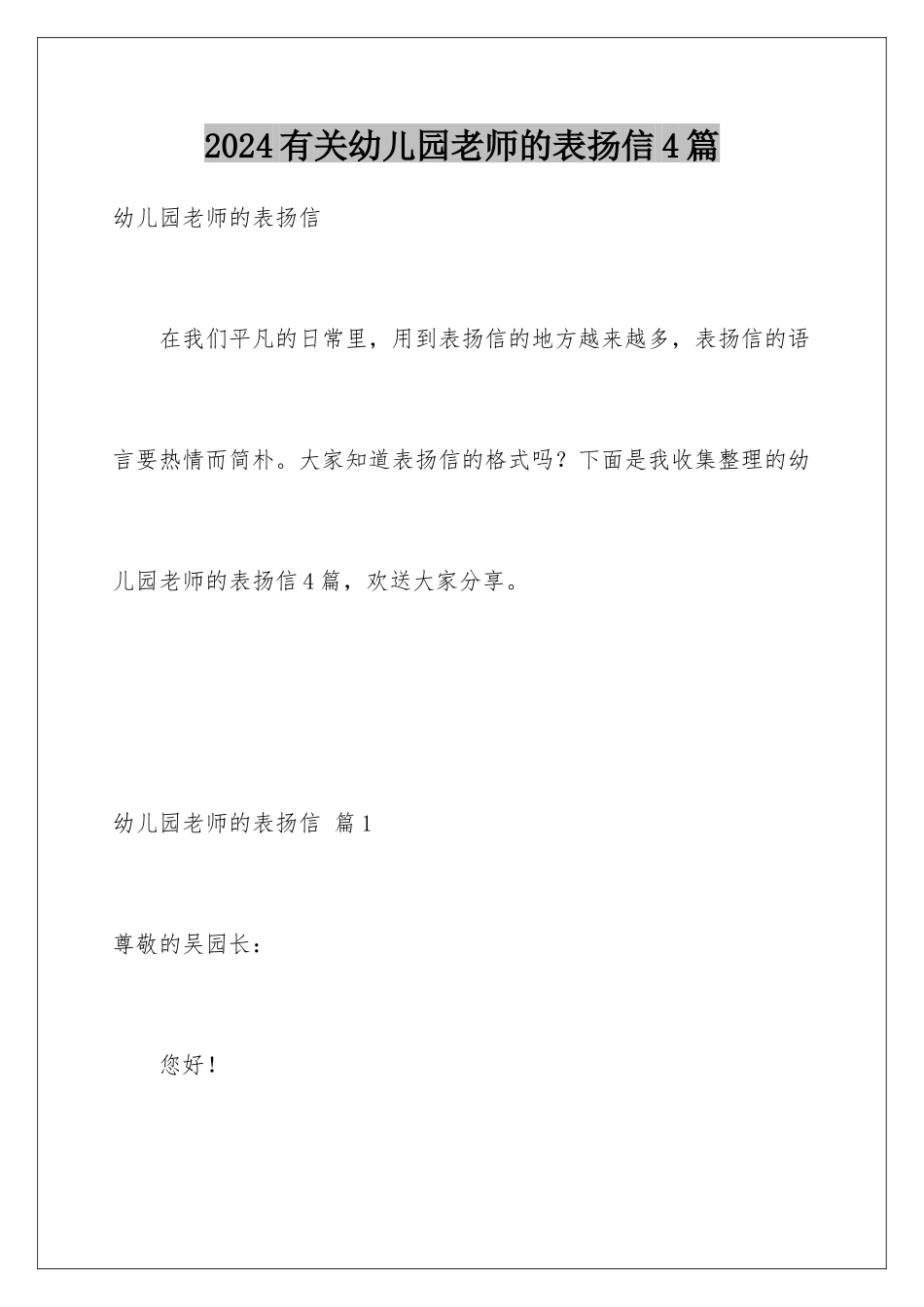 2024有关幼儿园老师的表扬信4篇

幼儿园老师的表扬信

在我们平凡的日常里，用到表扬信的地方越来越多，表扬信的语言要热情而简朴。大家知道表扬信的格式吗？下面是我收集整理的幼儿园老师的表扬信4篇，欢送大家分享。

幼儿园老师的表扬信 篇1

尊敬的吴园长：

您好！